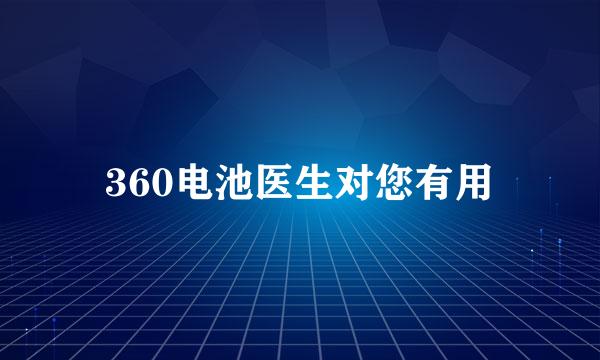 360电池医生对您有用